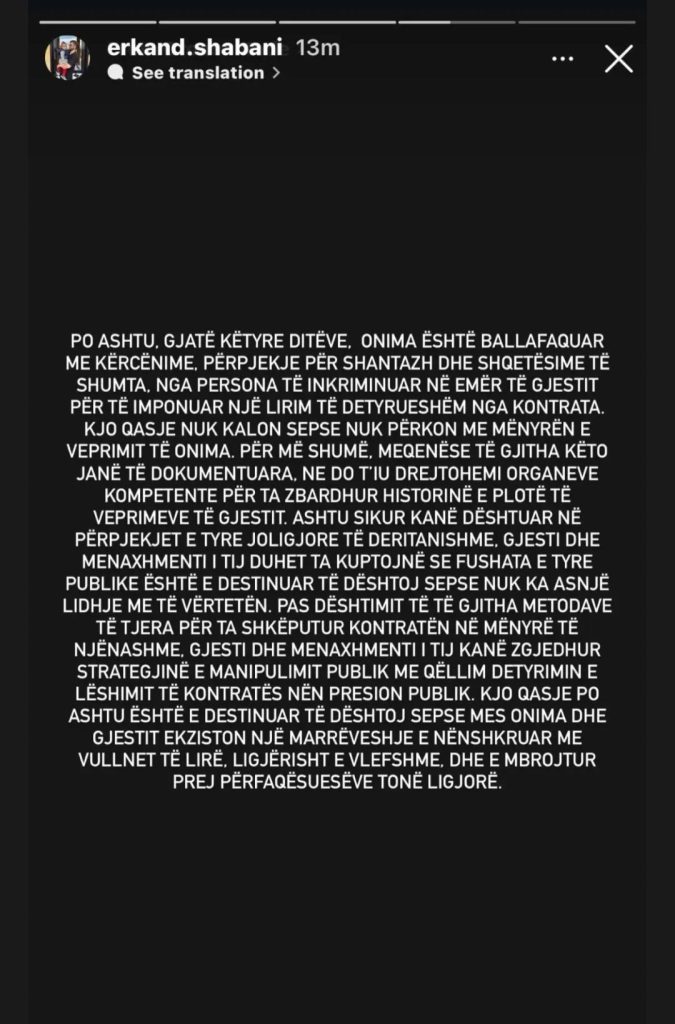 erkand.shabani 13m
See translation >

PO ASHTU, GJATË KËTYRE DITËVE, ONIMA ËSHTË BALLAFAQUAR ME KËRCËNIME, PËRPJEKJE PËR SHANTAZH DHE SHQETËSIME TË SHUMTA, NGA PERSONA TË INKRIMINUAR NË EMËR TË GJESTIT PËR TË IMPONUAR NJË LIRIM TË DETYRUESHËM NGA KONTRATA. KJO QASJE NUK KALON SEPSE NUK PËRKON ME MËNYRËN E VEPRIMIT TË ONIMA. PËR MË SHUMË, MEQENËSE TË GJITHA KËTO JANË TË DOKUMENTUARA, NE DO T'IU DREJTOHEMI ORGANEVE KOMPETENTE PËR TA ZBARDHUR HISTORINË E PLOTË TË VEPRIMEVE TË GJESTIT. ASHTU SIKUR KANË DËSHTUAR NË PËRPJEKJET E TYRE JOLIGJORE TË DERITANISHME, GJESTI DHE MENAXHMENTI I TIJ DUHET TA KUPTOJNË SE FUSHATA E TYRE PUBLIKE ËSHTË E DESTINUAR TË DËSHTOJ SEPSE NUK KA ASNJË LIDHJE ME TË VËRTETËN. PAS DËSHTIMIT TË TË GJITHA METODAVE TË TJERA PËR TA SHKËPUTUR KONTRATËN NË MËNYRË TË NJËNASHME, GJESTI DHE MENAXHMENTI I TIJ KANË ZGJEDHUR STRATEGJINË E MANIPULIMIT PUBLIK ME QËLLIM DETYRIMIN E LËSHIMIT TË KONTRATËS NËN PRESION PUBLIK. KJO QASJE PO ASHTU ËSHTË E DESTINUAR TË DËSHTOJ SEPSE MES ONIMA DHE GJESTIT EKZISTON NJË MARRËVESHJE E NËNSHKRUAR ME VULLNET TË LIRË, LIGJËRISHT E VLEFSHME, DHE E MBROJTUR PREJ PËRFAQËSUESËVE TONË LIGJORË.